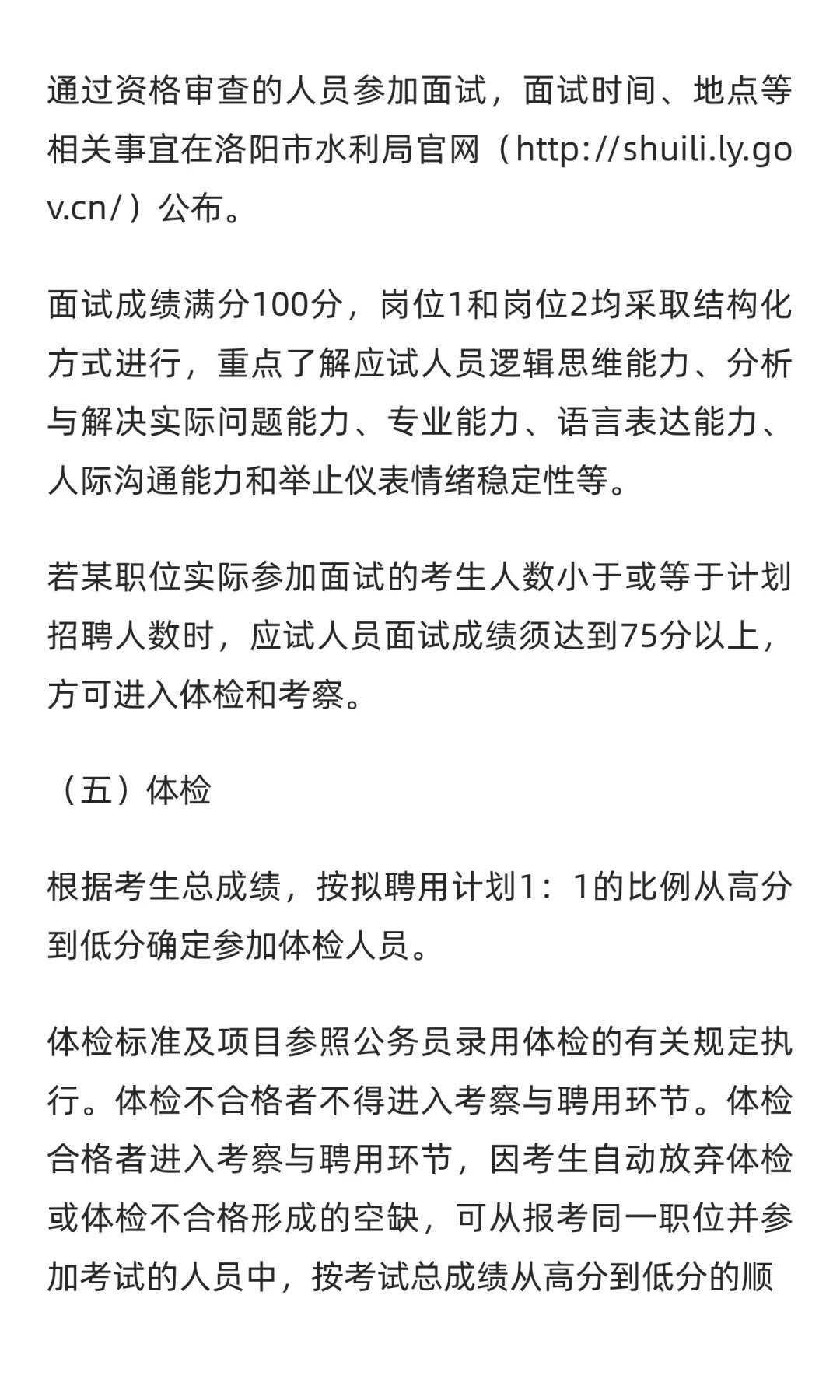 通过资格审查的人员参加面试，面试时间、地点等相关事宜在洛阳市水利局官网（http://shuili.ly.gov.cn/）公布。

面试成绩满分100分，岗位1和岗位2均采取结构化方式进行，重点了解应试人员逻辑思维能力、分析与解决实际问题能力、专业能力、语言表达能力、人际沟通能力和举止仪表情绪稳定性等。

若某职位实际参加面试的考生人数小于或等于计划招聘人数时，应试人员面试成绩须达到75分以上，方可进入体检和考察。

（五）体检

根据考生总成绩，按拟聘用计划1：1的比例从高分到低分确定参加体检人员。

体检标准及项目参照公务员录用体检的有关规定执行。体检不合格者不得进入考察与聘用环节。体检合格者进入考察与聘用环节，因考生自动放弃体检或体检不合格形成的空缺，可从报考同一职位并参加考试的人员中，按考试总成绩从高分到低分的顺